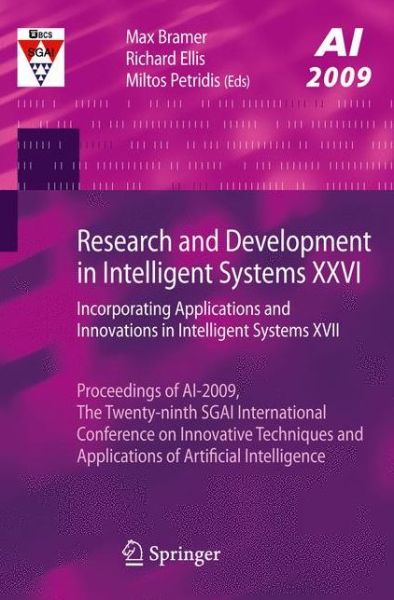 BCS
SGAI

Max Bramer
Richard Ellis
Miltos Petridis (Eds)

AI
2009

Research and Development in Intelligent Systems XXVI

Incorporating Applications and Innovations in Intelligent Systems XVII

Proceedings of AI-2009, The Twenty-ninth SGAI International Conference on Innovative Techniques and Applications of Artificial Intelligence

Springer